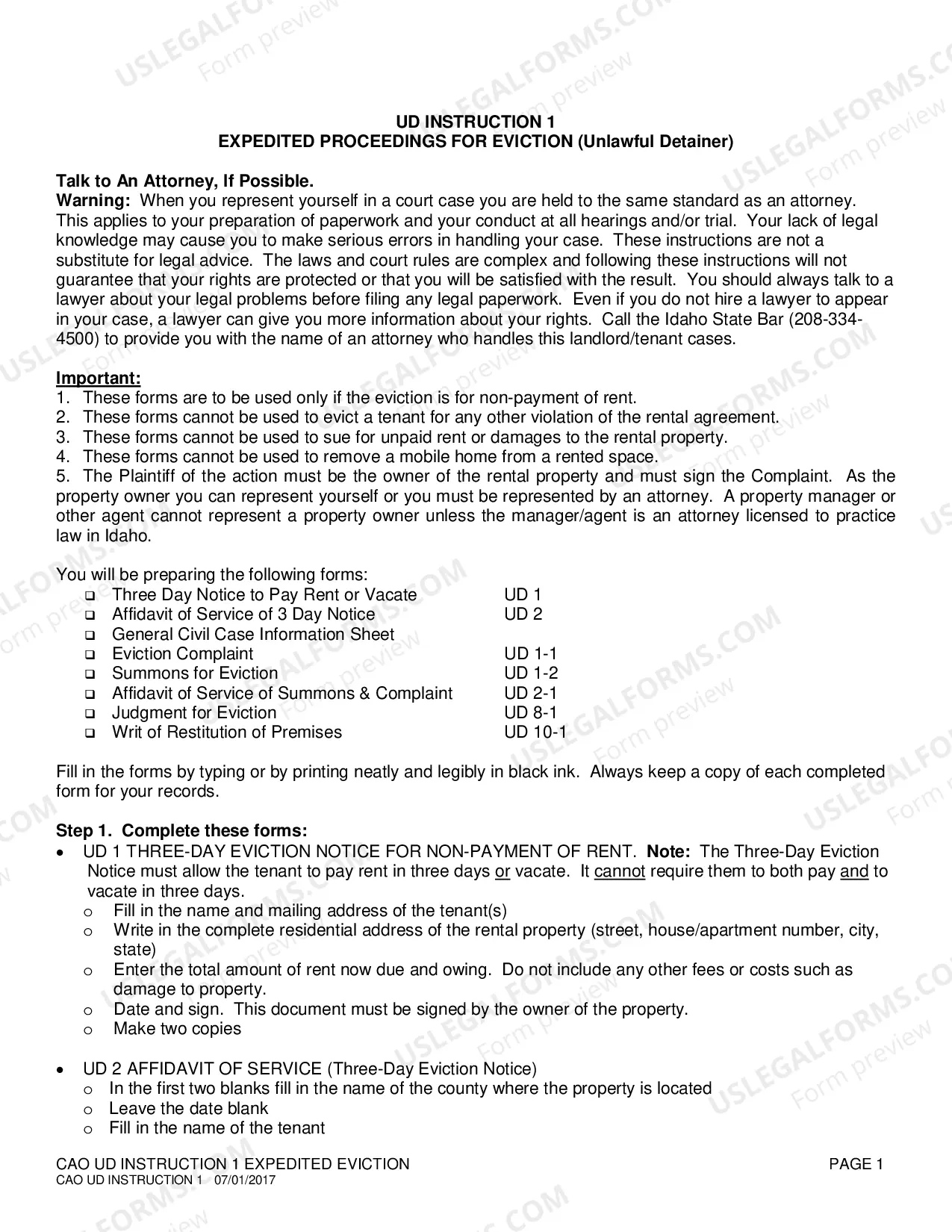 UD INSTRUCTION 1
EXPEDITED PROCEEDINGS FOR EVICTION (Unlawful Detainer)

Talk to An Attorney, If Possible.
Warning: When you represent yourself in a court case you are held to the same standard as an attorney. This applies to your preparation of paperwork and your conduct at all hearings and/or trial. Your lack of legal knowledge may cause you to make serious errors in handling your case. These instructions are not a substitute for legal advice. The laws and court rules are complex and following these instructions will not guarantee that your rights are protected or that you will be satisfied with the result. You should always talk to a lawyer about your legal problems before filing any legal paperwork. Even if you do not hire a lawyer to appear in your case, a lawyer can give you more information about your rights. Call the Idaho State Bar (208-334-4500) to provide you with the name of an attorney who handles this landlord/tenant cases.

Important:
1. These forms are to be used only if the eviction is for non-payment of rent.
2. These forms cannot be used to evict a tenant for any other violation of the rental agreement.
3. These forms cannot be used to sue for unpaid rent or damages to the rental property.
4. These forms cannot be used to remove a mobile home from a rented space.
5. The Plaintiff of the action must be the owner of the rental property and must sign the Complaint. As the property owner you can represent yourself or you must be represented by an attorney. A property manager or other agent cannot represent a property owner unless the manager/agent is an attorney licensed to practice law in Idaho.

You will be preparing the following forms:
☐ Three Day Notice to Pay Rent or Vacate UD 1
☐ Affidavit of Service of 3 Day Notice UD 2
☐ General Civil Case Information Sheet
☐ Eviction Complaint UD 1-1
☐ Summons for Eviction UD 1-2
☐ Affidavit of Service of Summons & Complaint UD 2-1
☐ Judgment for Eviction UD 8-1
☐ Writ of Restitution of Premises UD 10-1

Fill in the forms by typing or by printing neatly and legibly in black ink. Always keep a copy of each completed form for your records.

Step 1. Complete these forms:
• UD 1 THREE-DAY EVICTION NOTICE FOR NON-PAYMENT OF RENT. Note: The Three-Day Eviction Notice must allow the tenant to pay rent in three days or vacate. It cannot require them to both pay and to vacate in three days.
o Fill in the name and mailing address of the tenant(s)
o Write in the complete residential address of the rental property (street, house/apartment number, city, state)
o Enter the total amount of rent now due and owing. Do not include any other fees or costs such as damage to property.
o Date and sign. This document must be signed by the owner of the property.
o Make two copies

• UD 2 AFFIDAVIT OF SERVICE (Three-Day Eviction Notice)
o In the first two blanks fill in the name of the county where the property is located
o Leave the date blank
o Fill in the name of the tenant

CAO UD INSTRUCTION 1 EXPEDITED EVICTION PAGE 1
CAO UD INSTRUCTION 1 07/01/2017

USLEGALFORMS.COM Form preview